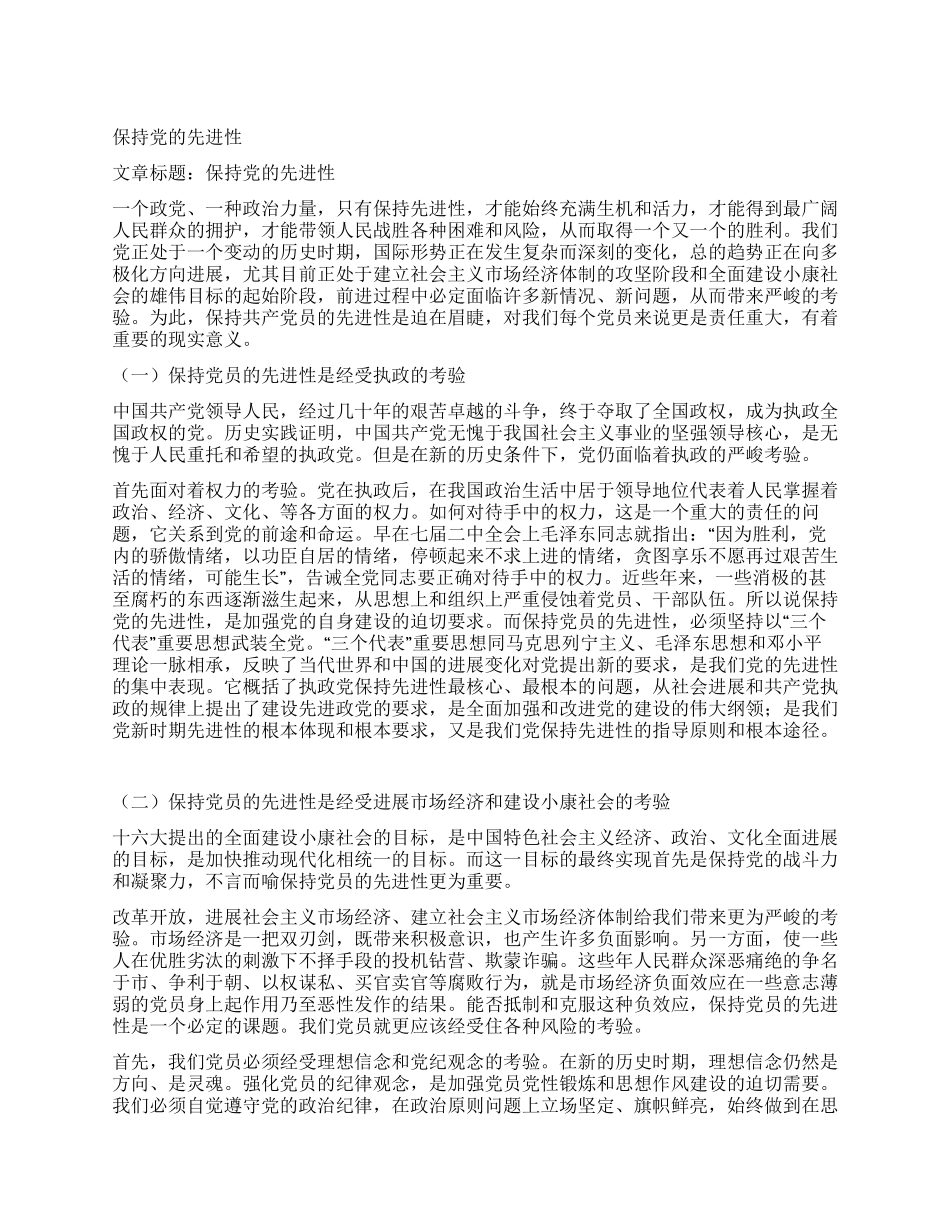 保持党的先进性

文章标题：保持党的先进性

一个政党、一种政治力量，只有保持先进性，才能始终充满生机和活力，才能得到最广阔人民群众的拥护，才能带领人民战胜各种困难和风险，从而取得一个又一个的胜利。我们党正处于一个变动的历史时期，国际形势正在发生复杂而深刻的变化，总的趋势正在向多极化方向进展，尤其目前正处于建立社会主义市场经济体制的攻坚阶段和全面建设小康社会的雄伟目标的起始阶段，前进过程中必定面临许多新情况、新问题，从而带来严峻的考验。为此，保持共产党员的先进性是迫在眉睫，对我们每个党员来说更是责任重大，有着重要的现实意义。

（一）保持党员的先进性是经受执政的考验

中国共产党领导人民，经过几十年的艰苦卓越的斗争，终于夺取了全国政权，成为执政全国政权的党。历史实践证明，中国共产党无愧于我国社会主义事业的坚强领导核心，是无愧于人民重托和希望的执政党。但是在新的历史条件下，党仍面临着执政的严峻考验。

首先面对着权力的考验。党在执政后，在我国政治生活中居于领导地位代表着人民掌握着政治、经济、文化、等各方面的权力。如何对待手中的权力，这是一个重大的责任的问题，它关系到党的前途和命运。早在七届二中全会上毛泽东同志就指出：“因为胜利，党内的骄傲情绪，以功臣自居的情绪，停顿起来不求上进的情绪，贪图享乐不愿再过艰苦生活的情绪，可能生长”，告诫全党同志要正确对待手中的权力。近些年来，一些消极的甚至腐朽的东西逐渐滋生起来，从思想上和组织上严重侵蚀着党员、干部队伍。所以说保持党的先进性，是加强党的自身建设的迫切要求。而保持党员的先进性，必须坚持以“三个代表”重要思想武装全党。“三个代表”重要思想同马克思列宁主义、毛泽东思想和邓小平理论一脉相承，反映了当代世界和中国的进展变化对党提出新的要求，是我们党的先进性的集中表现。它概括了执政党保持先进性最核心、最根本的问题，从社会进展和共产党执政的规律上提出了建设先进政党的要求，是全面加强和改进党的建设的伟大纲领；是我们党新时期先进性的根本体现和根本要求，又是我们党保持先进性的指导原则和根本途径。

（二）保持党员的先进性是经受进展市场经济和建设小康社会的考验

十六大提出的全面建设小康社会的目标，是中国特色社会主义经济、政治、文化全面进展的目标，是加快推动现代化相统一的目标。而这一目标的最终实现首先是保持党的战斗力和凝聚力，不言而喻保持党员的先进性更为重要。

改革开放，进展社会主义市场经济、建立社会主义市场经济体制给我们带来更为严峻的考验。市场经济是一把双刃剑，既带来积极意识，也产生许多负面影响。另一方面，使一些人在优胜劣汰的刺激下不择手段的投机钻营、欺蒙诈骗。这些年人民群众深恶痛绝的争名于市、争利于朝、以权谋私、买官卖官等腐败行为，就是市场经济负面效应在一些意志薄弱的党员身上起作用乃至恶性发作的结果。能否抵制和克服这种负效应，保持党员的先进性是一个必定的课题。我们党员就更应该经受住各种风险的考验。

首先，我们党员必须经受理想信念和党纪观念的考验。在新的历史时期，理想信念仍然是方向、是灵魂。强化党员的纪律观念，是加强党员党性锻炼和思想作风建设的迫切需要。我们必须自觉遵守党的政治纪律，在政治原则问题上立场坚定、旗帜鲜亮，始终做到在思